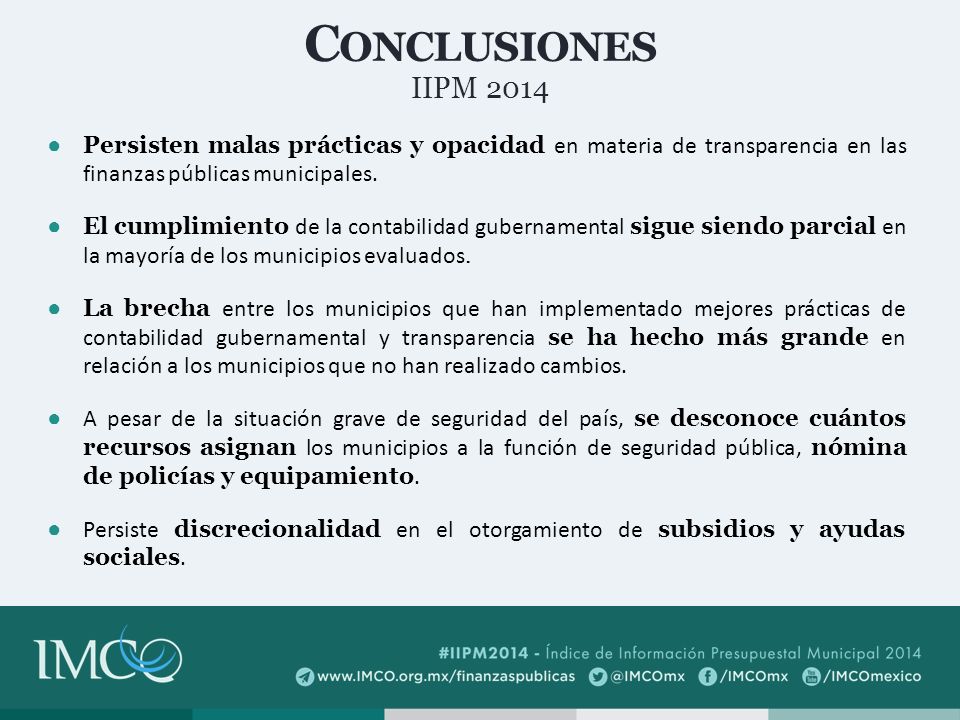 CONCLUSIONES
IIPM 2014

● Persisten malas prácticas y opacidad en materia de transparencia en las finanzas públicas municipales.

● El cumplimiento de la contabilidad gubernamental sigue siendo parcial en la mayoría de los municipios evaluados.

● La brecha entre los municipios que han implementado mejores prácticas de contabilidad gubernamental y transparencia se ha hecho más grande en relación a los municipios que no han realizado cambios.

● A pesar de la situación grave de seguridad del país, se desconoce cuántos recursos asignan los municipios a la función de seguridad pública, nómina de policías y equipamiento.

● Persiste discrecionalidad en el otorgamiento de subsidios y ayudas sociales.

IMCO

#IIPM2014 - Índice de Información Presupuestal Municipal 2014
www.IMCO.org.mx/finanzaspublicas @IMCOmx /IMCOmx /IMCOmexico